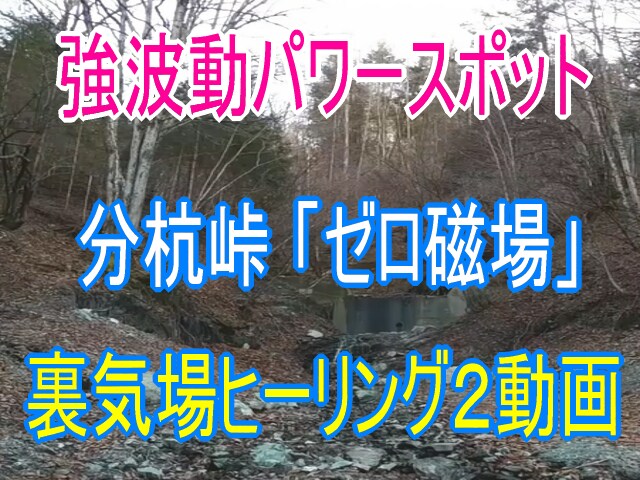 強波動パワースポット

分杭峠「ゼロ磁場」

裏気場ヒーリング2動画